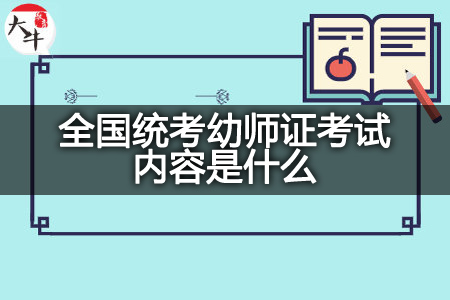 大牛

全国统考幼师证考试内容是什么